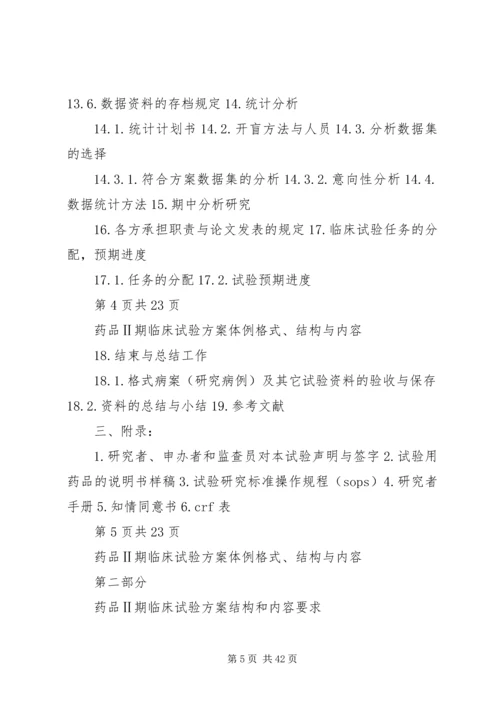 13.6.数据资料的存档规定 14.统计分析

14.1.统计计划书 14.2.开盲方法与人员 14.3.分析数据集的选择

14.3.1.符合方案数据集的分析 14.3.2.意向性分析 14.4.数据统计方法 15.期中分析研究

16.各方承担职责与论文发表的规定 17.临床试验任务的分配，预期进度

17.1.任务的分配 17.2.试验预期进度

第 4 页共 23 页

药品Ⅱ期临床试验方案体例格式、结构与内容

18.结束与总结工作

18.1.格式病案（研究病例）及其它试验资料的验收与保存 18.2.资料的总结与小结 19.参考文献

三、附录：

1.研究者、申办者和监查员对本试验声明与签字 2.试验用药品的说明书样稿 3.试验研究标准操作规程（sops）4.研究者手册 5.知情同意书 6.crf 表

第 5 页共 23 页

药品Ⅱ期临床试验方案体例格式、结构与内容

第二部分

药品Ⅱ期临床试验方案结构和内容要求

第 5 页 共 42 页